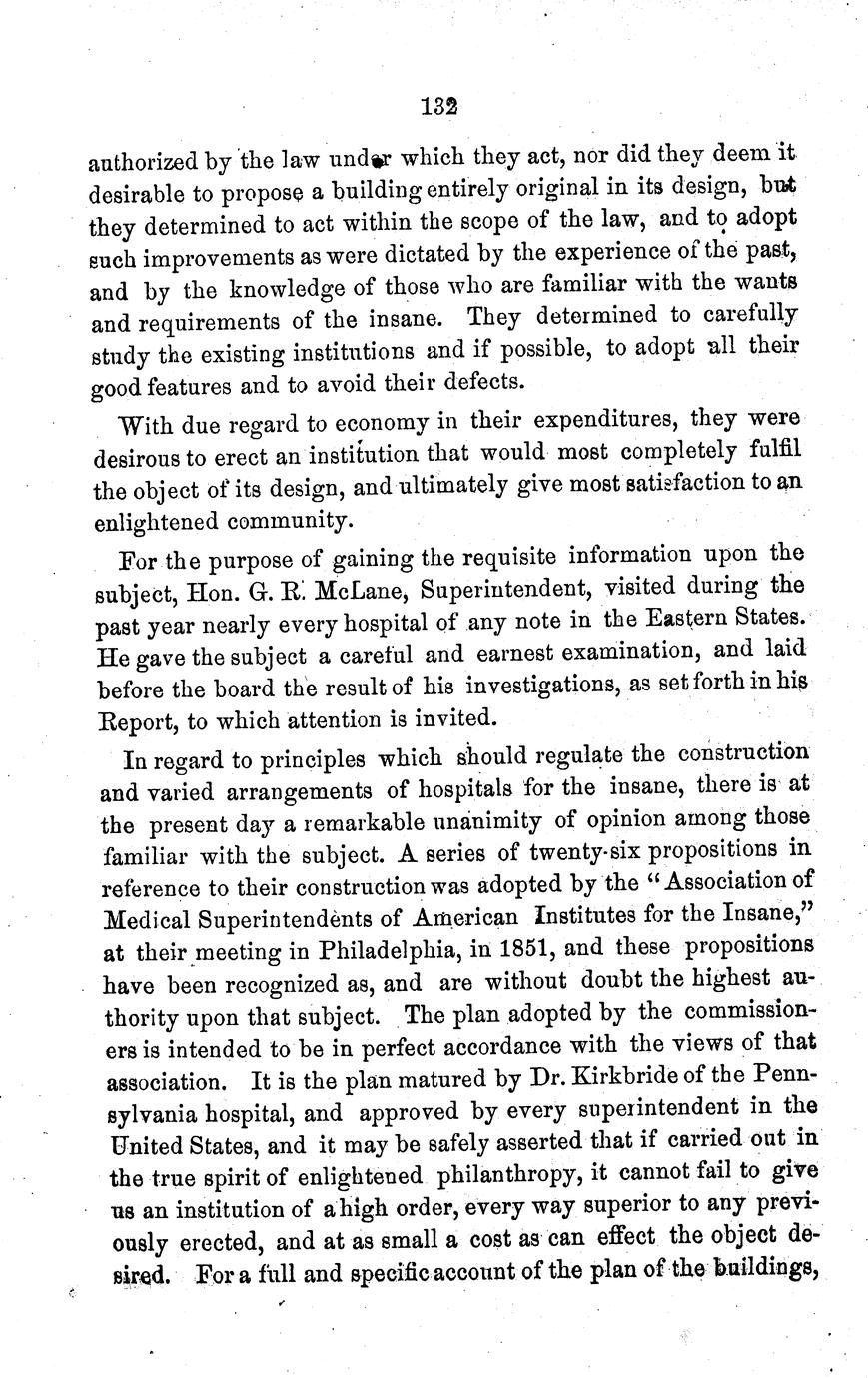 132

authorized by the law under which they act, nor did they deem it desirable to propose a building entirely original in its design, but they determined to act within the scope of the law, and to adopt such improvements as were dictated by the experience of the past, and by the knowledge of those who are familiar with the wants and requirements of the insane. They determined to carefully study the existing institutions and if possible, to adopt all their good features and to avoid their defects.

With due regard to economy in their expenditures, they were desirous to erect an institution that would most completely fulfil the object of its design, and ultimately give most satisfaction to an enlightened community.

For the purpose of gaining the requisite information upon the subject, Hon. G. R. McLane, Superintendent, visited during the past year nearly every hospital of any note in the Eastern States. He gave the subject a careful and earnest examination, and laid before the board the result of his investigations, as set forth in his Report, to which attention is invited.

In regard to principles which should regulate the construction and varied arrangements of hospitals for the insane, there is at the present day a remarkable unanimity of opinion among those familiar with the subject. A series of twenty-six propositions in reference to their construction was adopted by the "Association of Medical Superintendents of American Institutes for the Insane," at their meeting in Philadelphia, in 1851, and these propositions have been recognized as, and are without doubt the highest authority upon that subject. The plan adopted by the commissioners is intended to be in perfect accordance with the views of that association. It is the plan matured by Dr. Kirkbride of the Pennsylvania hospital, and approved by every superintendent in the United States, and it may be safely asserted that if carried out in the true spirit of enlightened philanthropy, it cannot fail to give us an institution of a high order, every way superior to any previously erected, and at as small a cost as can effect the object desired. For a full and specific account of the plan of the buildings,